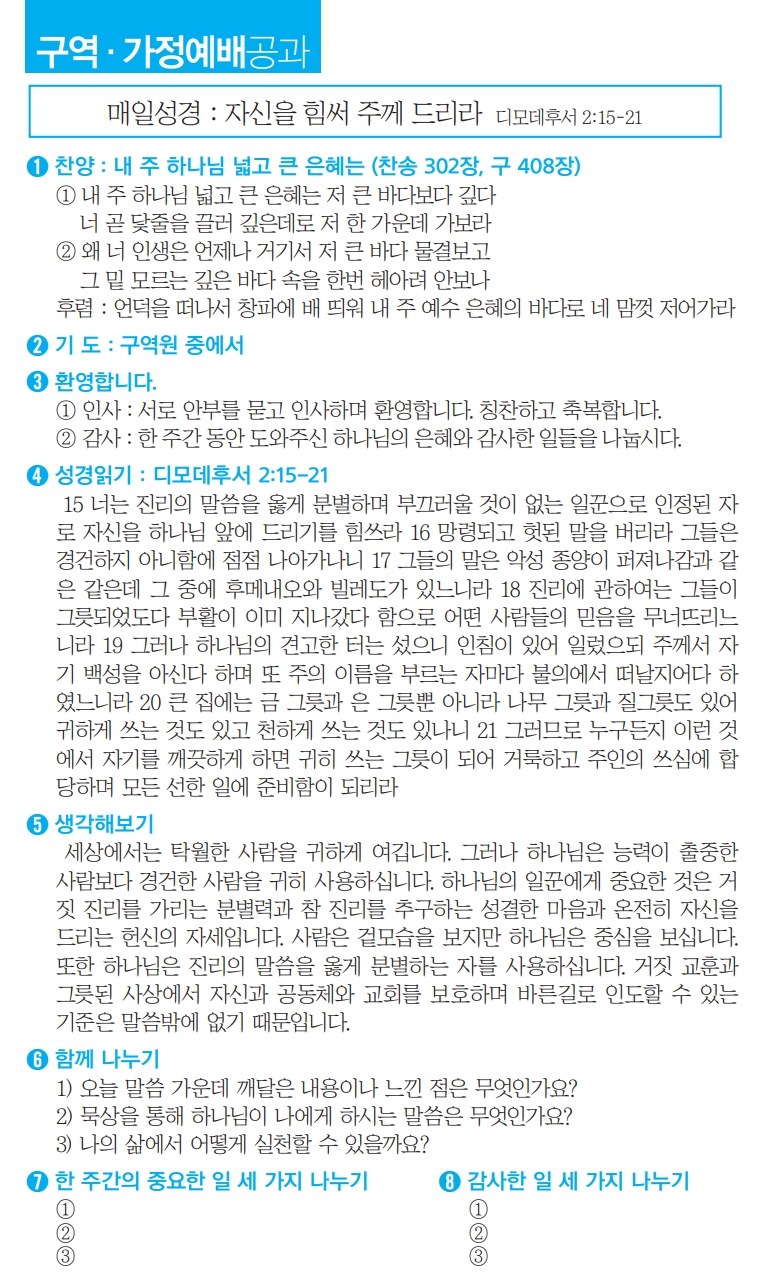 구역 · 가정예배공과

매일성경 : 자신을 힘써 주께 드리라 디모데후서 2:15-21

❶ 찬양 : 내 주 하나님 넓고 큰 은혜는 (찬송 302장, 구 408장)
① 내 주 하나님 넓고 큰 은혜는 저 큰 바다보다 깊다
너 곧 닻줄을 끌러 깊은데로 저 한 가운데 가보라
② 왜 너 인생은 언제나 거기서 저 큰 바다 물결보고
그 밑 모르는 깊은 바다 속을 한번 헤아려 안보나
후렴 : 언덕을 떠나서 창파에 배 띄워 내 주 예수 은혜의 바다로 네 맘껏 저어가라

❷ 기 도 : 구역원 중에서

❸ 환영합니다.
① 인사 : 서로 안부를 묻고 인사하며 환영합니다. 칭찬하고 축복합니다.
② 감사 : 한 주간 동안 도와주신 하나님의 은혜와 감사한 일들을 나눕시다.

❹ 성경읽기 : 디모데후서 2:15-21
15 너는 진리의 말씀을 옳게 분별하며 부끄러울 것이 없는 일꾼으로 인정된 자로 자신을 하나님 앞에 드리기를 힘쓰라 16 망령되고 헛된 말을 버리라 그들은 경건하지 아니함에 점점 나아가나니 17 그들의 말은 악성 종양이 퍼져나감과 같은 같은데 그 중에 후메내오와 빌레도가 있느니라 18 진리에 관하여는 그들이 그릇되었도다 부활이 이미 지나갔다 함으로 어떤 사람들의 믿음을 무너뜨리느니라 19 그러나 하나님의 견고한 터는 섰으니 인침이 있어 일렀으되 주께서 자기 백성을 아신다 하며 또 주의 이름을 부르는 자마다 불의에서 떠날지어다 하였느니라 20 큰 집에는 금 그릇과 은 그릇뿐 아니라 나무 그릇과 질그릇도 있어 귀하게 쓰는 것도 있고 천하게 쓰는 것도 있나니 21 그러므로 누구든지 이런 것에서 자기를 깨끗하게 하면 귀히 쓰는 그릇이 되어 거룩하고 주인의 쓰심에 합당하며 모든 선한 일에 준비함이 되리라

❺ 생각해보기
세상에서는 탁월한 사람을 귀하게 여깁니다. 그러나 하나님은 능력이 출중한 사람보다 경건한 사람을 귀히 사용하십니다. 하나님의 일꾼에게 중요한 것은 거짓 진리를 가리는 분별력과 참 진리를 추구하는 성결한 마음과 온전히 자신을 드리는 헌신의 자세입니다. 사람은 겉모습을 보지만 하나님은 중심을 보십니다. 또한 하나님은 진리의 말씀을 옳게 분별하는 자를 사용하십니다. 거짓 교훈과 그릇된 사상에서 자신과 공동체와 교회를 보호하며 바른길로 인도할 수 있는 기준은 말씀밖에 없기 때문입니다.

❻ 함께 나누기
1) 오늘 말씀 가운데 깨달은 내용이나 느낀 점은 무엇인가요?
2) 묵상을 통해 하나님이 나에게 하시는 말씀은 무엇인가요?
3) 나의 삶에서 어떻게 실천할 수 있을까요?

❼ 한 주간의 중요한 일 세 가지 나누기
①
②
③

❽ 감사한 일 세 가지 나누기
①
②
③